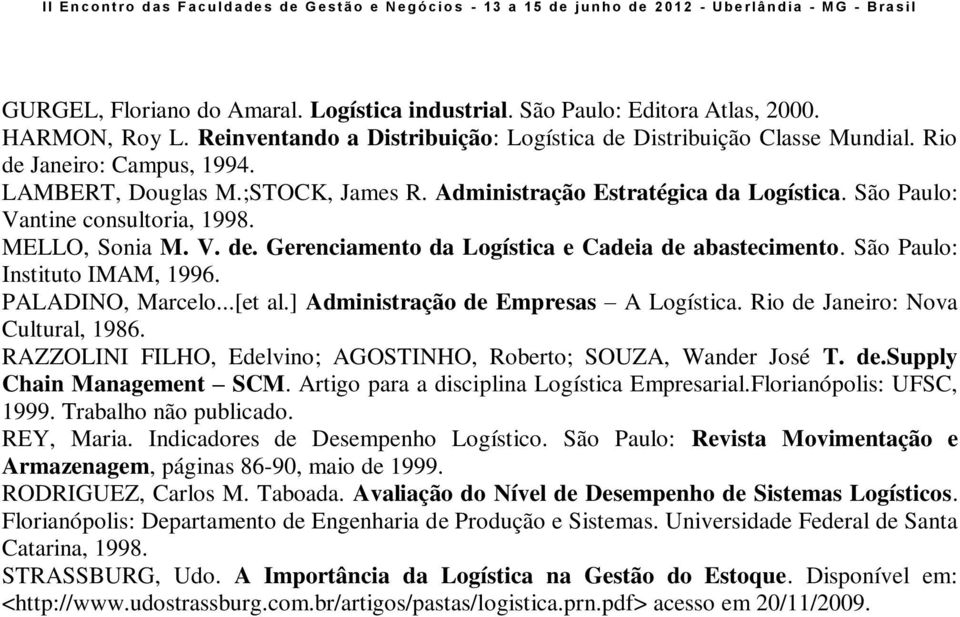 II Encontro das Faculdades de Gestão e Negócios - 13 a 15 de junho de 2012 - Uberlândia - MG - Brasil

GURGEL, Floriano do Amaral. Logística industrial. São Paulo: Editora Atlas, 2000.

HARMON, Roy L. Reinventando a Distribuição: Logística de Distribuição Classe Mundial. Rio de Janeiro: Campus, 1994.

LAMBERT, Douglas M.;STOCK, James R. Administração Estratégica da Logística. São Paulo: Vantine consultoria, 1998.

MELLO, Sonia M. V. de. Gerenciamento da Logística e Cadeia de abastecimento. São Paulo: Instituto IMAM, 1996.

PALADINO, Marcelo...[et al.] Administração de Empresas – A Logística. Rio de Janeiro: Nova Cultural, 1986.

RAZZOLINI FILHO, Edelvino; AGOSTINHO, Roberto; SOUZA, Wander José T. de.Supply Chain Management – SCM. Artigo para a disciplina Logística Empresarial.Florianópolis: UFSC, 1999. Trabalho não publicado.

REY, Maria. Indicadores de Desempenho Logístico. São Paulo: Revista Movimentação e Armazenagem, páginas 86-90, maio de 1999.

RODRIGUEZ, Carlos M. Taboada. Avaliação do Nível de Desempenho de Sistemas Logísticos. Florianópolis: Departamento de Engenharia de Produção e Sistemas. Universidade Federal de Santa Catarina, 1998.

STRASSBURG, Udo. A Importância da Logística na Gestão do Estoque. Disponível em: <http://www.udostrassburg.com.br/artigos/pastas/logistica.prn.pdf> acesso em 20/11/2009.